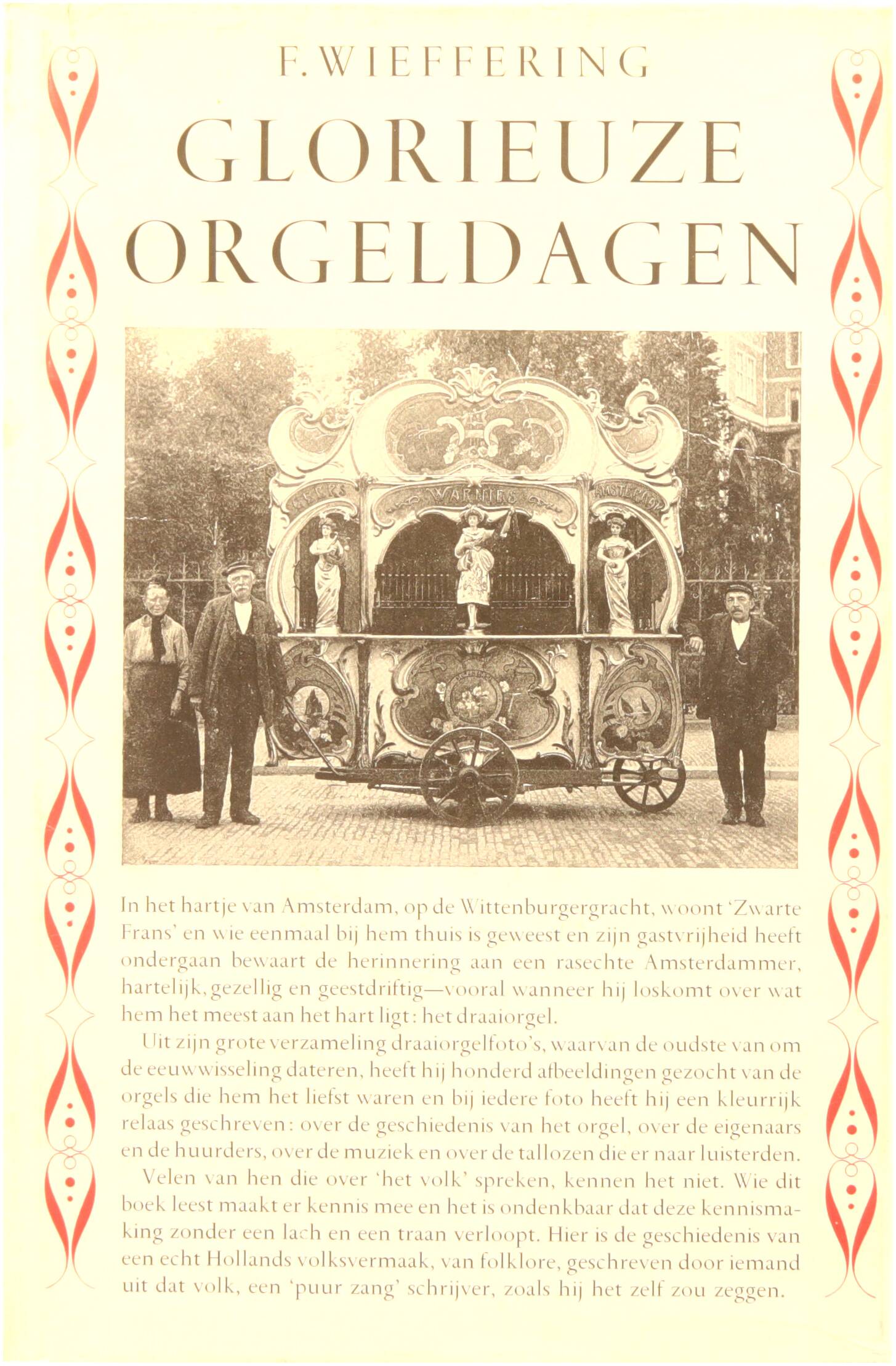 F. WIEFFERING

GLORIEUZE ORGELDAGEN

In het hartje van Amsterdam, op de Wittenburgergracht, woont 'Zwarte Frans' en wie eenmaal bij hem thuis is geweest en zijn gastvrijheid heeft ondergaan bewaart de herinnering aan een rasechte Amsterdammer, hartelijk, gezellig en geestdriftig—vooral wanneer hij loskomt over wat hem het meest aan het hart ligt: het draaiorgel.

Uit zijn grote verzameling draaiorgelfoto's, waarvan de oudste van om de eeuwwisseling dateren, heeft hij honderd afbeeldingen gezocht van de orgels die hem het liefst waren en bij iedere foto heeft hij een kleurrijk relaas geschreven: over de geschiedenis van het orgel, over de eigenaars en de huurders, over de muziek en over de tallozen die er naar luisterden.

Velen van hen die over 'het volk' spreken, kennen het niet. Wie dit boek leest maakt er kennis mee en het is ondenkbaar dat deze kennismaking zonder een lach en een traan verloopt. Hier is de geschiedenis van een echt Hollands volksvermaak, van folklore, geschreven door iemand uit dat volk, een 'puur zang' schrijver, zoals hij het zelf zou zeggen.